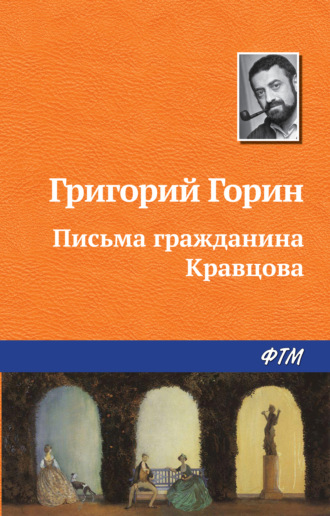 Григорий Горин

Письма гражданина Кравцова

ФТМ